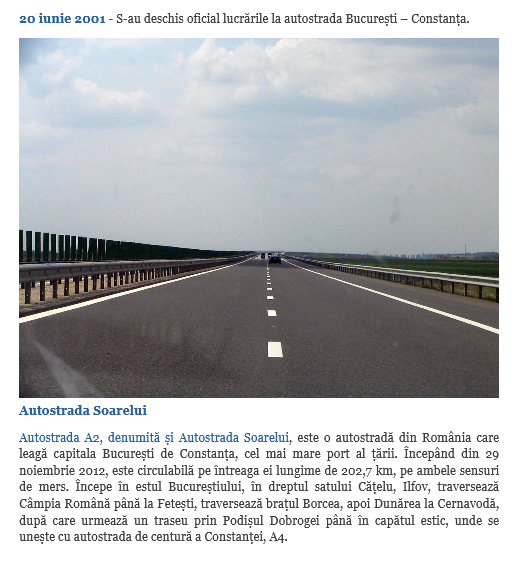 20 iunie 2001 - S-au deschis oficial lucrările la autostrada București – Constanța.

Autostrada Soarelui

Autostrada A2, denumită și Autostrada Soarelui, este o autostradă din România care leagă capitala București de Constanța, cel mai mare port al țării. Începând din 29 noiembrie 2012, este circulabilă pe întreaga ei lungime de 202,7 km, pe ambele sensuri de mers. Începe în estul Bucureștiului, în dreptul satului Cățelu, Ilfov, traversează Câmpia Română până la Fetești, traversează brațul Borcea, apoi Dunărea la Cernavodă, după care urmează un traseu prin Podișul Dobrogei până în capătul estic, unde se unește cu autostrada de centură a Constanței, A4.